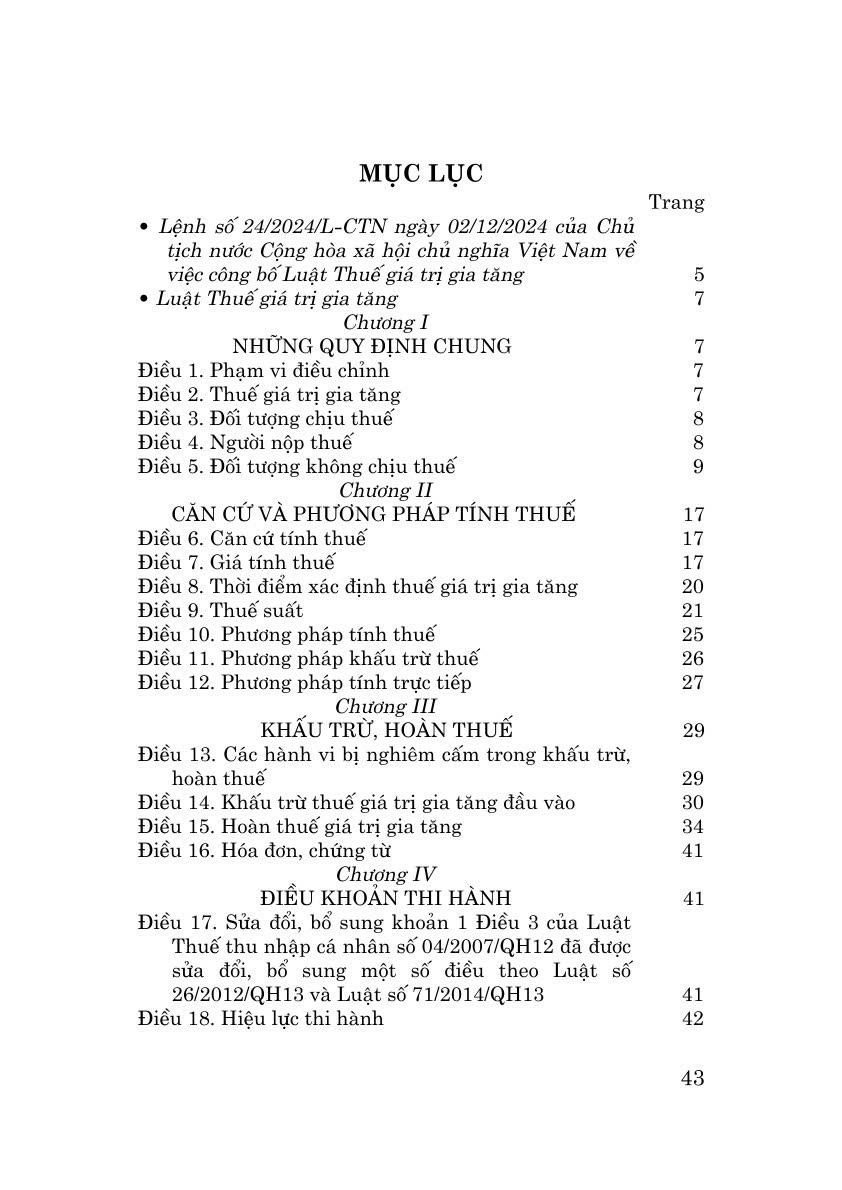 MỤC LỤC

Trang

• Lệnh số 24/2024/L-CTN ngày 02/12/2024 của Chủ tịch nước Cộng hòa xã hội chủ nghĩa Việt Nam về việc công bố Luật Thuế giá trị gia tăng 5

• Luật Thuế giá trị gia tăng 7

Chương I

NHỮNG QUY ĐỊNH CHUNG 7

Điều 1. Phạm vi điều chỉnh 7

Điều 2. Thuế giá trị gia tăng 7

Điều 3. Đối tượng chịu thuế 8

Điều 4. Người nộp thuế 8

Điều 5. Đối tượng không chịu thuế 9

Chương II

CĂN CỨ VÀ PHƯƠNG PHÁP TÍNH THUẾ 17

Điều 6. Căn cứ tính thuế 17

Điều 7. Giá tính thuế 17

Điều 8. Thời điểm xác định thuế giá trị gia tăng 20

Điều 9. Thuế suất 21

Điều 10. Phương pháp tính thuế 25

Điều 11. Phương pháp khấu trừ thuế 26

Điều 12. Phương pháp tính trực tiếp 27

Chương III

KHẤU TRỪ, HOÀN THUẾ 29

Điều 13. Các hành vi bị nghiêm cấm trong khấu trừ, hoàn thuế 29

Điều 14. Khấu trừ thuế giá trị gia tăng đầu vào 30

Điều 15. Hoàn thuế giá trị gia tăng 34

Điều 16. Hóa đơn, chứng từ 41

Chương IV

ĐIỀU KHOẢN THI HÀNH 41

Điều 17. Sửa đổi, bổ sung khoản 1 Điều 3 của Luật Thuế thu nhập cá nhân số 04/2007/QH12 đã được sửa đổi, bổ sung một số điều theo Luật số 26/2012/QH13 và Luật số 71/2014/QH13 41

Điều 18. Hiệu lực thi hành 42

43